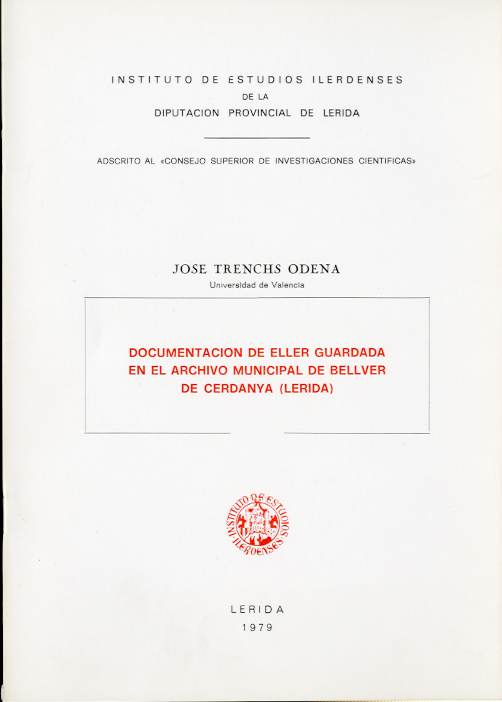 INSTITUTO DE ESTUDIOS ILERDENSES
DE LA
DIPUTACION PROVINCIAL DE LERIDA

ADSCRITO AL «CONSEJO SUPERIOR DE INVESTIGACIONES CIENTIFICAS»

JOSE TRENCHS ODENA
Universidad de Valencia

DOCUMENTACION DE ELLER GUARDADA EN EL ARCHIVO MUNICIPAL DE BELLVER DE CERDANYA (LERIDA)

INSTITUTO DE ESTUDIOS ILERDENSES

LERIDA
1979